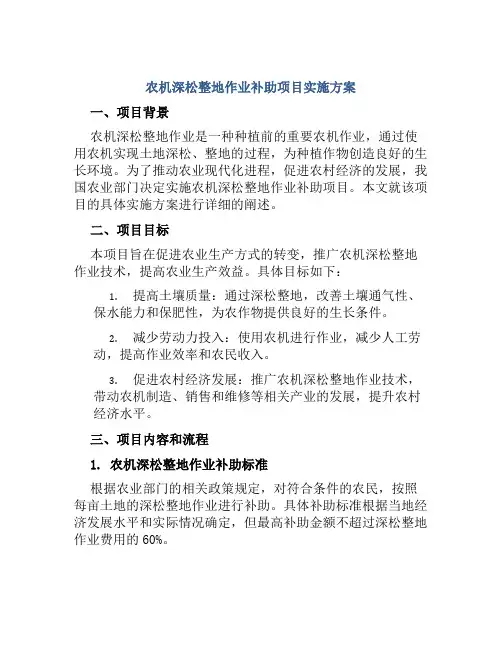 农机深松整地作业补助项目实施方案

一、项目背景

农机深松整地作业是一种种植前的重要农机作业，通过使用农机实现土地深松、整地的过程，为种植作物创造良好的生长环境。为了推动农业现代化进程，促进农村经济的发展，我国农业部门决定实施农机深松整地作业补助项目。本文就该项目的具体实施方案进行详细的阐述。

二、项目目标

本项目旨在促进农业生产方式的转变，推广农机深松整地作业技术，提高农业生产效益。具体目标如下：

1. 提高土壤质量：通过深松整地，改善土壤通气性、保水能力和保肥性，为农作物提供良好的生长条件。

2. 减少劳动力投入：使用农机进行作业，减少人工劳动，提高作业效率和农民收入。

3. 促进农村经济发展：推广农机深松整地作业技术，带动农机制造、销售和维修等相关产业的发展，提升农村经济水平。

三、项目内容和流程

1. 农机深松整地作业补助标准

根据农业部门的相关政策规定，对符合条件的农民，按照每亩土地的深松整地作业进行补助。具体补助标准根据当地经济发展水平和实际情况确定，但最高补助金额不超过深松整地作业费用的60%。